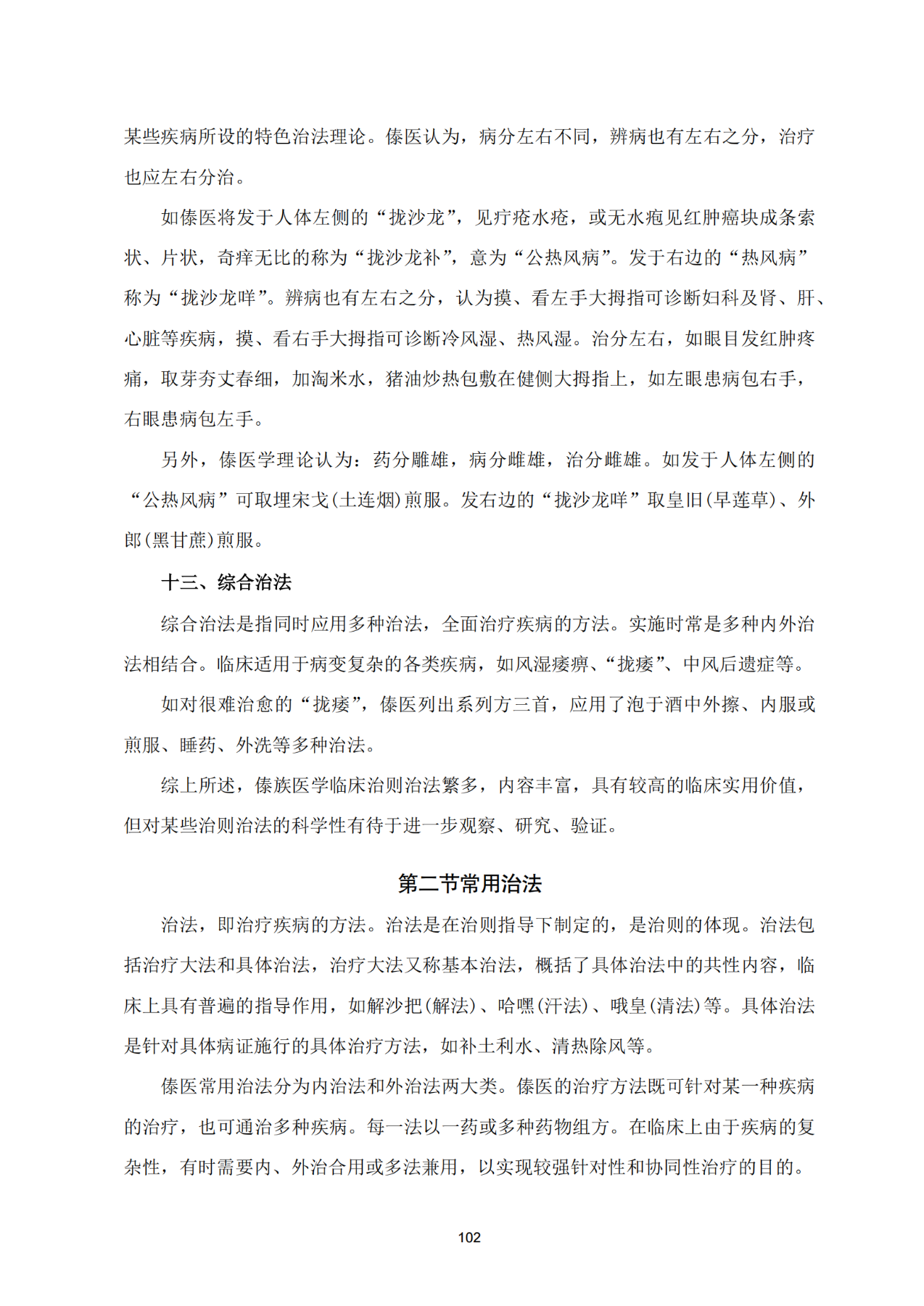 某些疾病所设的特色治法理论。傣医认为，病分左右不同，辨病也有左右之分，治疗也应左右分治。

如傣医将发于人体左侧的“拢沙龙”，见疔疮水疮，或无水疱见红肿癌块成条索状、片状，奇痒无比的称为“拢沙龙补”，意为“公热风病”。发于右边的“热风病”称为“拢沙龙咩”。辨病也有左右之分，认为摸、看左手大拇指可诊断妇科及肾、肝、心脏等疾病，摸、看右手大拇指可诊断冷风湿、热风湿。治分左右，如眼目发红肿疼痛，取芽夯丈春细，加淘米水，猪油炒热包敷在健侧大拇指上，如左眼患病包右手，右眼患病包左手。

另外，傣医学理论认为：药分雕雄，病分雌雄，治分雌雄。如发于人体左侧的“公热风病”可取埋宋戈(土连烟)煎服。发右边的“拢沙龙咩”取皇旧(旱莲草)、外郎(黑甘蔗)煎服。

十三、综合治法

综合治法是指同时应用多种治法，全面治疗疾病的方法。实施时常是多种内外治法相结合。临床适用于病变复杂的各类疾病，如风湿痿痹、“拢痿”、中风后遗症等。

如对很难治愈的“拢痿”，傣医列出系列方三首，应用了泡于酒中外擦、内服或煎服、睡药、外洗等多种治法。

综上所述，傣族医学临床治则治法繁多，内容丰富，具有较高的临床实用价值，但对某些治则治法的科学性有待于进一步观察、研究、验证。

第二节常用治法

治法，即治疗疾病的方法。治法是在治则指导下制定的，是治则的体现。治法包括治疗大法和具体治法，治疗大法又称基本治法，概括了具体治法中的共性内容，临床上具有普遍的指导作用，如解沙把(解法)、哈嘿(汗法)、哦皇(清法)等。具体治法是针对具体病证施行的具体治疗方法，如补土利水、清热除风等。

傣医常用治法分为内治法和外治法两大类。傣医的治疗方法既可针对某一种疾病的治疗，也可通治多种疾病。每一法以一药或多种药物组方。在临床上由于疾病的复杂性，有时需要内、外治合用或多法兼用，以实现较强针对性和协同性治疗的目的。

102